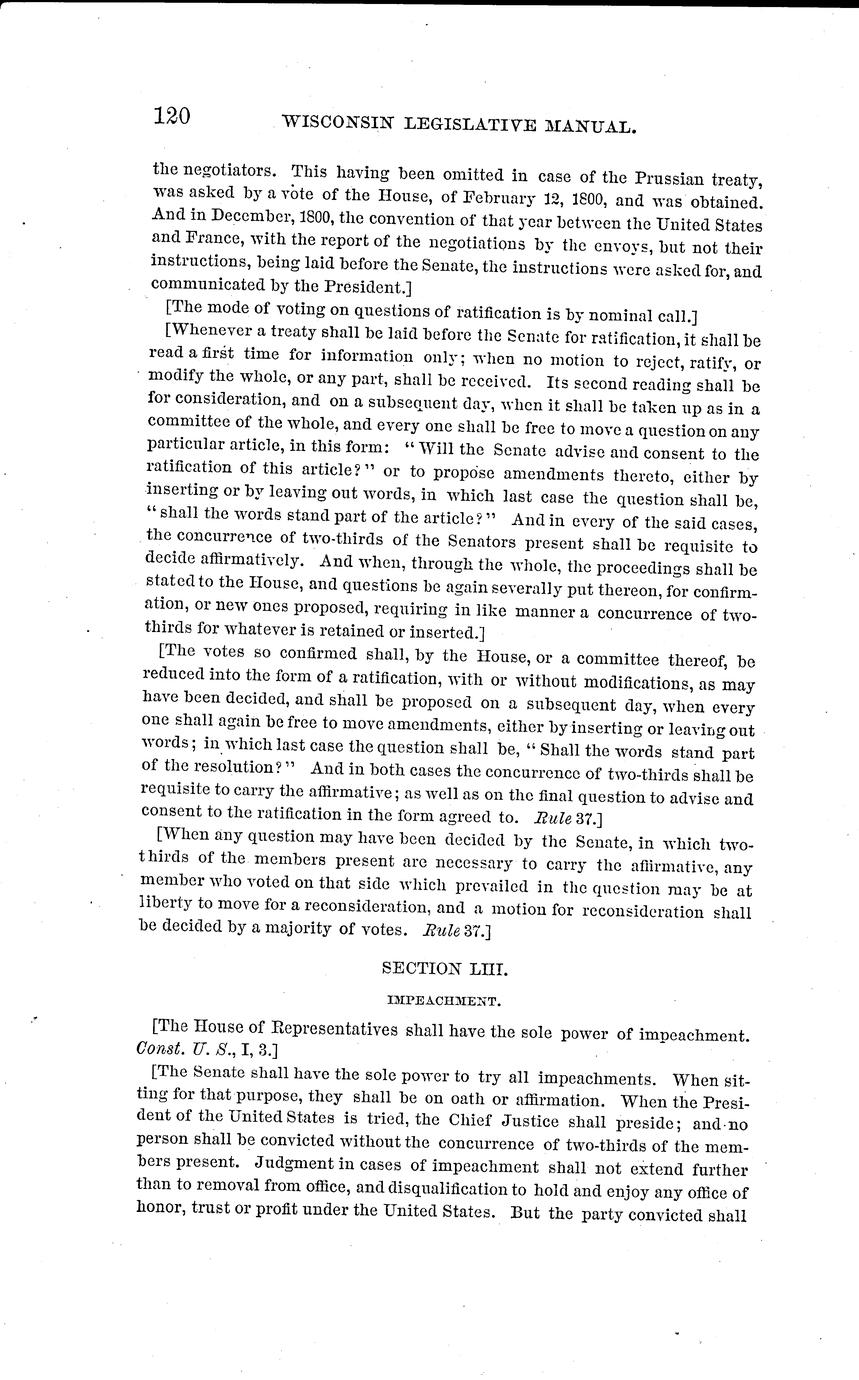 120 WISCONSIN LEGISLATIVE MANUAL.

the negotiators. This having been omitted in case of the Prussian treaty, was asked by a vote of the House, of February 12, 1800, and was obtained. And in December, 1800, the convention of that year between the United States and France, with the report of the negotiations by the envoys, but not their instructions, being laid before the Senate, the instructions were asked for, and communicated by the President.]

[The mode of voting on questions of ratification is by nominal call.]

[Whenever a treaty shall be laid before the Senate for ratification, it shall be read a first time for information only; when no motion to reject, ratify, or modify the whole, or any part, shall be received. Its second reading shall be for consideration, and on a subsequent day, when it shall be taken up as in a committee of the whole, and every one shall be free to move a question on any particular article, in this form: "Will the Senate advise and consent to the ratification of this article?" or to propose amendments thereto, either by inserting or by leaving out words, in which last case the question shall be, "shall the words stand part of the article?" And in every of the said cases, the concurrence of two-thirds of the Senators present shall be requisite to decide affirmatively. And when, through the whole, the proceedings shall be stated to the House, and questions be again severally put thereon, for confirmation, or new ones proposed, requiring in like manner a concurrence of two-thirds for whatever is retained or inserted.]

[The votes so confirmed shall, by the House, or a committee thereof, be reduced into the form of a ratification, with or without modifications, as may have been decided, and shall be proposed on a subsequent day, when every one shall again be free to move amendments, either by inserting or leaving out words; in which last case the question shall be, "Shall the words stand part of the resolution?" And in both cases the concurrence of two-thirds shall be requisite to carry the affirmative; as well as on the final question to advise and consent to the ratification in the form agreed to. Rule 37.]

[When any question may have been decided by the Senate, in which two-thirds of the members present are necessary to carry the affirmative, any member who voted on that side which prevailed in the question may be at liberty to move for a reconsideration, and a motion for reconsideration shall be decided by a majority of votes. Rule 37.]

SECTION LIII.

IMPEACHMENT.

[The House of Representatives shall have the sole power of impeachment. Const. U. S., I, 3.]

[The Senate shall have the sole power to try all impeachments. When sitting for that purpose, they shall be on oath or affirmation. When the President of the United States is tried, the Chief Justice shall preside; and no person shall be convicted without the concurrence of two-thirds of the members present. Judgment in cases of impeachment shall not extend further than to removal from office, and disqualification to hold and enjoy any office of honor, trust or profit under the United States. But the party convicted shall